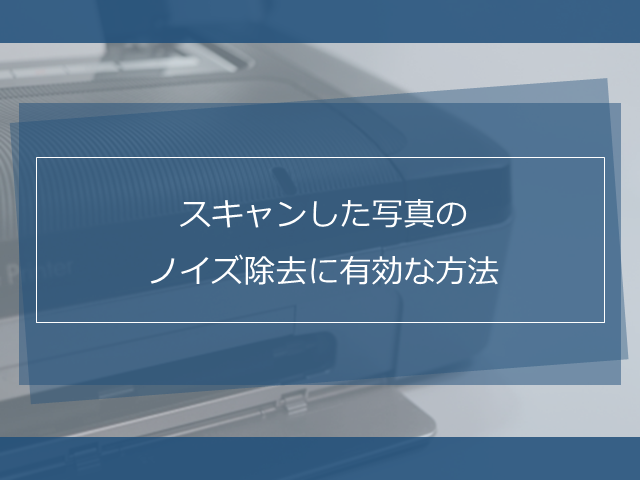 スキャンした写真の
ノイズ除去に有効な方法